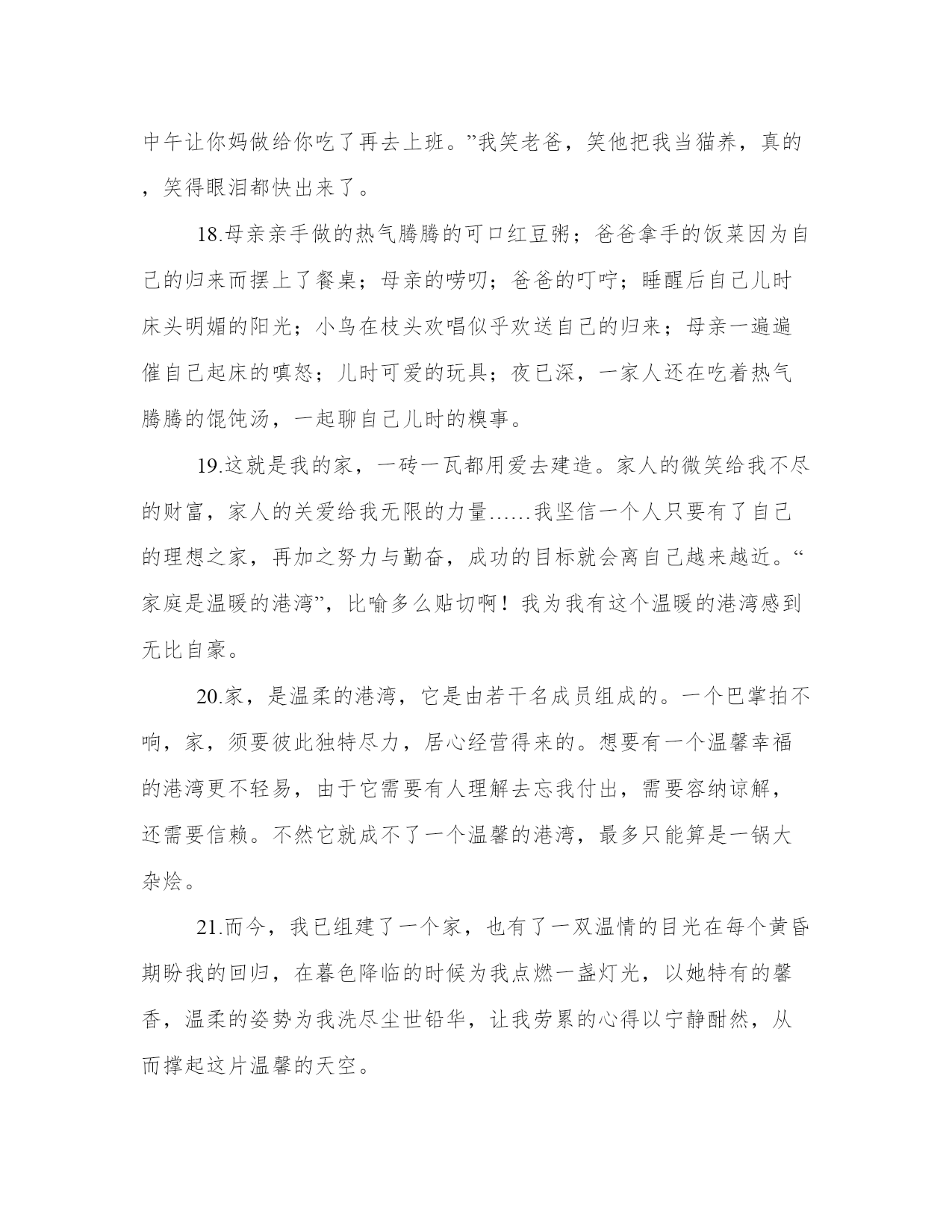 中午让你妈做给你吃了再去上班。”我笑老爸，笑他把我当猫养，真的，笑得眼泪都快出来了。

18.母亲亲手做的热气腾腾的可口红豆粥；爸爸拿手的饭菜因为自己的归来而摆上了餐桌；母亲的唠叨；爸爸的叮咛；睡醒后自己儿时床头明媚的阳光；小鸟在枝头欢唱似乎欢送自己的归来；母亲一遍遍催自己起床的嗔怒；儿时可爱的玩具；夜已深，一家人还在吃着热气腾腾的馄饨汤，一起聊自己儿时的糗事。

19.这就是我的家，一砖一瓦都用爱去建造。家人的微笑给我不尽的财富，家人的关爱给我无限的力量……我坚信一个人只要有了自己的理想之家，再加之努力与勤奋，成功的目标就会离自己越来越近。“家庭是温暖的港湾”，比喻多么贴切啊！我为我有这个温暖的港湾感到无比自豪。

20.家，是温柔的港湾，它是由若干名成员组成的。一个巴掌拍不响，家，须要彼此独特尽力，居心经营得来的。想要有一个温馨幸福的港湾更不轻易，由于它需要有人理解去忘我付出，需要容纳谅解，还需要信赖。不然它就成不了一个温馨的港湾，最多只能算是一锅大杂烩。

21.而今，我已组建了一个家，也有了一双温情的目光在每个黄昏期盼我的回归，在暮色降临的时候为我点燃一盏灯光，以她特有的馨香，温柔的姿势为我洗尽尘世铅华，让我劳累的心得以宁静酣然，从而撑起这片温馨的天空。